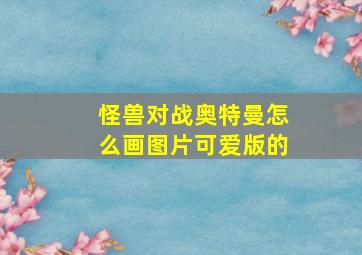 怪兽对战奥特曼怎么画图片可爱版的